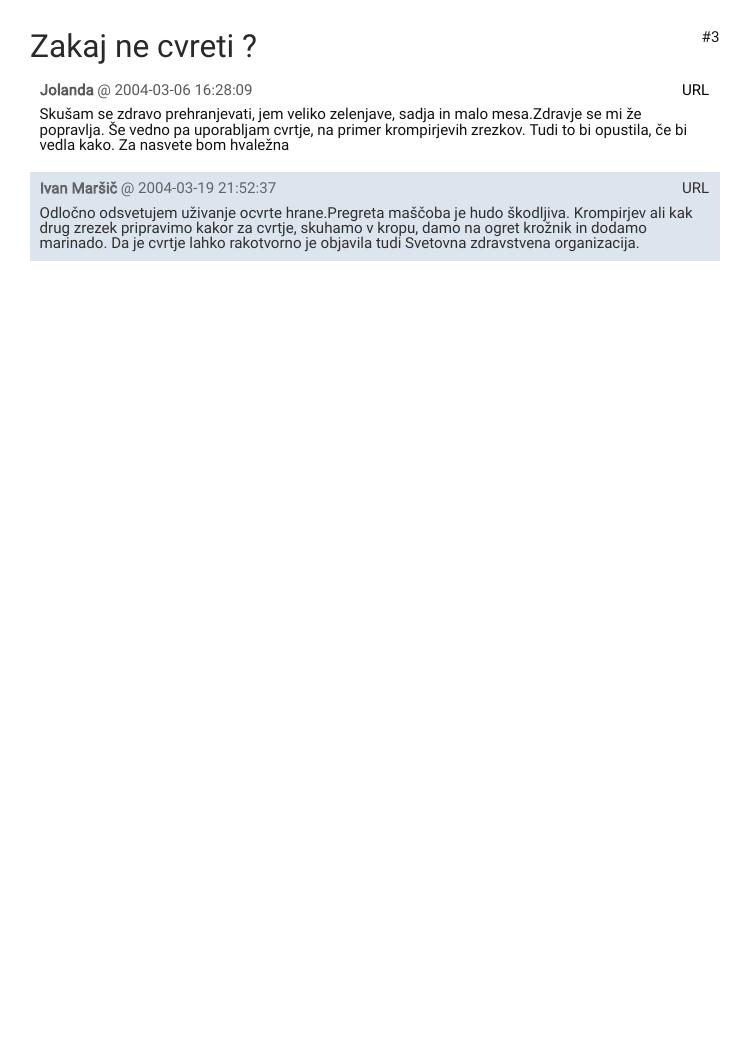 Zakaj ne cvreti ?

#3

Jolanda @ 2004-03-06 16:28:09

URL

Skušam se zdravo prehranjevati, jem veliko zelenjave, sadja in malo mesa.Zdravje se mi že popravlja. Še vedno pa uporabljam cvrtje, na primer krompirjevih zrezkov. Tudi to bi opustila, če bi vedla kako. Za nasvete bom hvaležna

Ivan Maršič @ 2004-03-19 21:52:37

URL

Odločno odsvetujem uživanje ocvrte hrane.Pregreta maščoba je hudo škodljiva. Krompirjev ali kak drug zrezek pripravimo kakor za cvrtje, skuhamo v kropu, damo na ogret krožnik in dodamo marinado. Da je cvrtje lahko rakotvorno je objavila tudi Svetovna zdravstvena organizacija.